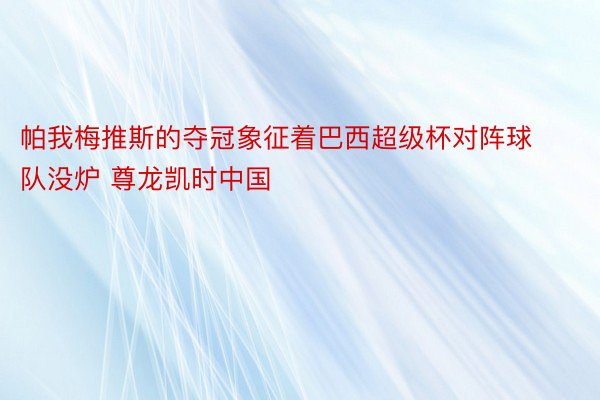 帕我梅推斯的夺冠象征着巴西超级杯对阵球队没炉 尊龙凯时中国